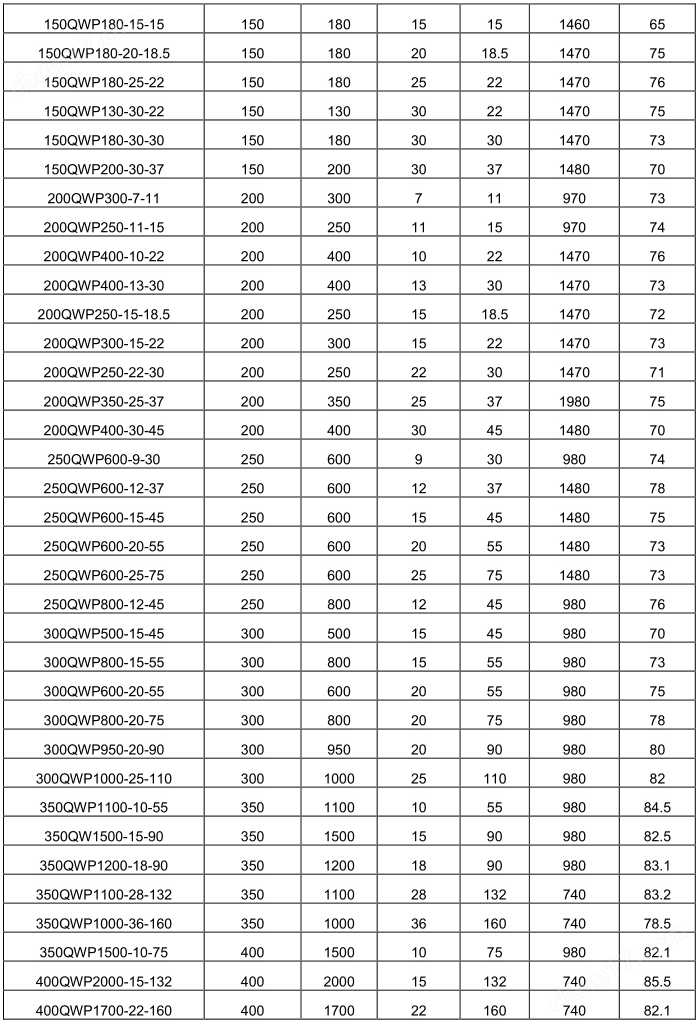 | 150QWP180-15-15 | 150 | 180 | 15 | 15 | 1460 | 65 |
|---|---|---|---|---|---|---|
| 150QWP180-20-18.5 | 150 | 180 | 20 | 18.5 | 1470 | 75 |
| 150QWP180-25-22 | 150 | 180 | 25 | 22 | 1470 | 76 |
| 150QWP130-30-22 | 150 | 130 | 30 | 22 | 1470 | 75 |
| 150QWP180-30-30 | 150 | 180 | 30 | 30 | 1470 | 73 |
| 150QWP200-30-37 | 150 | 200 | 30 | 37 | 1480 | 70 |
| 200QWP300-7-11 | 200 | 300 | 7 | 11 | 970 | 73 |
| 200QWP250-11-15 | 200 | 250 | 11 | 15 | 970 | 74 |
| 200QWP400-10-22 | 200 | 400 | 10 | 22 | 1470 | 76 |
| 200QWP400-13-30 | 200 | 400 | 13 | 30 | 1470 | 73 |
| 200QWP250-15-18.5 | 200 | 250 | 15 | 18.5 | 1470 | 72 |
| 200QWP300-15-22 | 200 | 300 | 15 | 22 | 1470 | 73 |
| 200QWP250-22-30 | 200 | 250 | 22 | 30 | 1470 | 71 |
| 200QWP350-25-37 | 200 | 350 | 25 | 37 | 1980 | 75 |
| 200QWP400-30-45 | 200 | 400 | 30 | 45 | 1480 | 70 |
| 250QWP600-9-30 | 250 | 600 | 9 | 30 | 980 | 74 |
| 250QWP600-12-37 | 250 | 600 | 12 | 37 | 1480 | 78 |
| 250QWP600-15-45 | 250 | 600 | 15 | 45 | 1480 | 75 |
| 250QWP600-20-55 | 250 | 600 | 20 | 55 | 1480 | 73 |
| 250QWP600-25-75 | 250 | 600 | 25 | 75 | 1480 | 73 |
| 250QWP800-12-45 | 250 | 800 | 12 | 45 | 980 | 76 |
| 300QWP500-15-45 | 300 | 500 | 15 | 45 | 980 | 70 |
| 300QWP800-15-55 | 300 | 800 | 15 | 55 | 980 | 73 |
| 300QWP600-20-55 | 300 | 600 | 20 | 55 | 980 | 75 |
| 300QWP800-20-75 | 300 | 800 | 20 | 75 | 980 | 78 |
| 300QWP950-20-90 | 300 | 950 | 20 | 90 | 980 | 80 |
| 300QWP1000-25-110 | 300 | 1000 | 25 | 110 | 980 | 82 |
| 350QWP1100-10-55 | 350 | 1100 | 10 | 55 | 980 | 84.5 |
| 350QW1500-15-90 | 350 | 1500 | 15 | 90 | 980 | 82.5 |
| 350QWP1200-18-90 | 350 | 1200 | 18 | 90 | 980 | 83.1 |
| 350QWP1100-28-132 | 350 | 1100 | 28 | 132 | 740 | 83.2 |
| 350QWP1000-36-160 | 350 | 1000 | 36 | 160 | 740 | 78.5 |
| 350QWP1500-10-75 | 400 | 1500 | 10 | 75 | 980 | 82.1 |
| 400QWP2000-15-132 | 400 | 2000 | 15 | 132 | 740 | 85.5 |
| 400QWP1700-22-160 | 400 | 1700 | 22 | 160 | 740 | 82.1 |